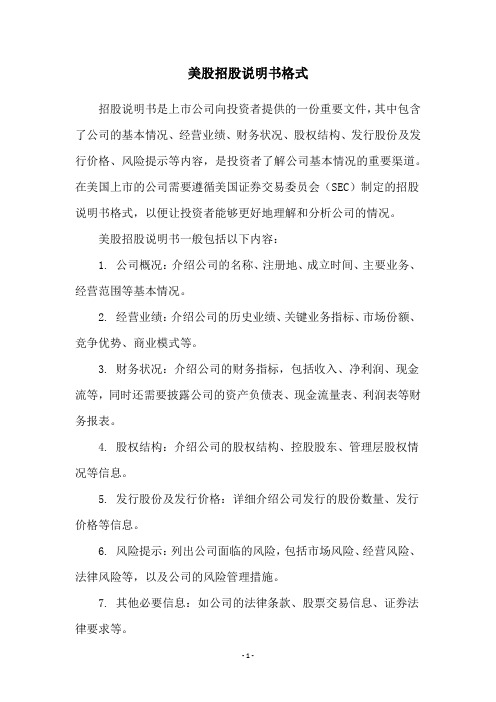 美股招股说明书格式

招股说明书是上市公司向投资者提供的一份重要文件，其中包含了公司的基本情况、经营业绩、财务状况、股权结构、发行股份及发行价格、风险提示等内容，是投资者了解公司基本情况的重要渠道。在美国上市的公司需要遵循美国证券交易委员会（SEC）制定的招股说明书格式，以便让投资者能够更好地理解和分析公司的情况。

美股招股说明书一般包括以下内容：

1. 公司概况：介绍公司的名称、注册地、成立时间、主要业务、经营范围等基本情况。

2. 经营业绩：介绍公司的历史业绩、关键业务指标、市场份额、竞争优势、商业模式等。

3. 财务状况：介绍公司的财务指标，包括收入、净利润、现金流等，同时还需要披露公司的资产负债表、现金流量表、利润表等财务报表。

4. 股权结构：介绍公司的股权结构、控股股东、管理层股权情况等信息。

5. 发行股份及发行价格：详细介绍公司发行的股份数量、发行价格等信息。

6. 风险提示：列出公司面临的风险，包括市场风险、经营风险、法律风险等，以及公司的风险管理措施。

7. 其他必要信息：如公司的法律条款、股票交易信息、证券法律要求等。

- 1 -